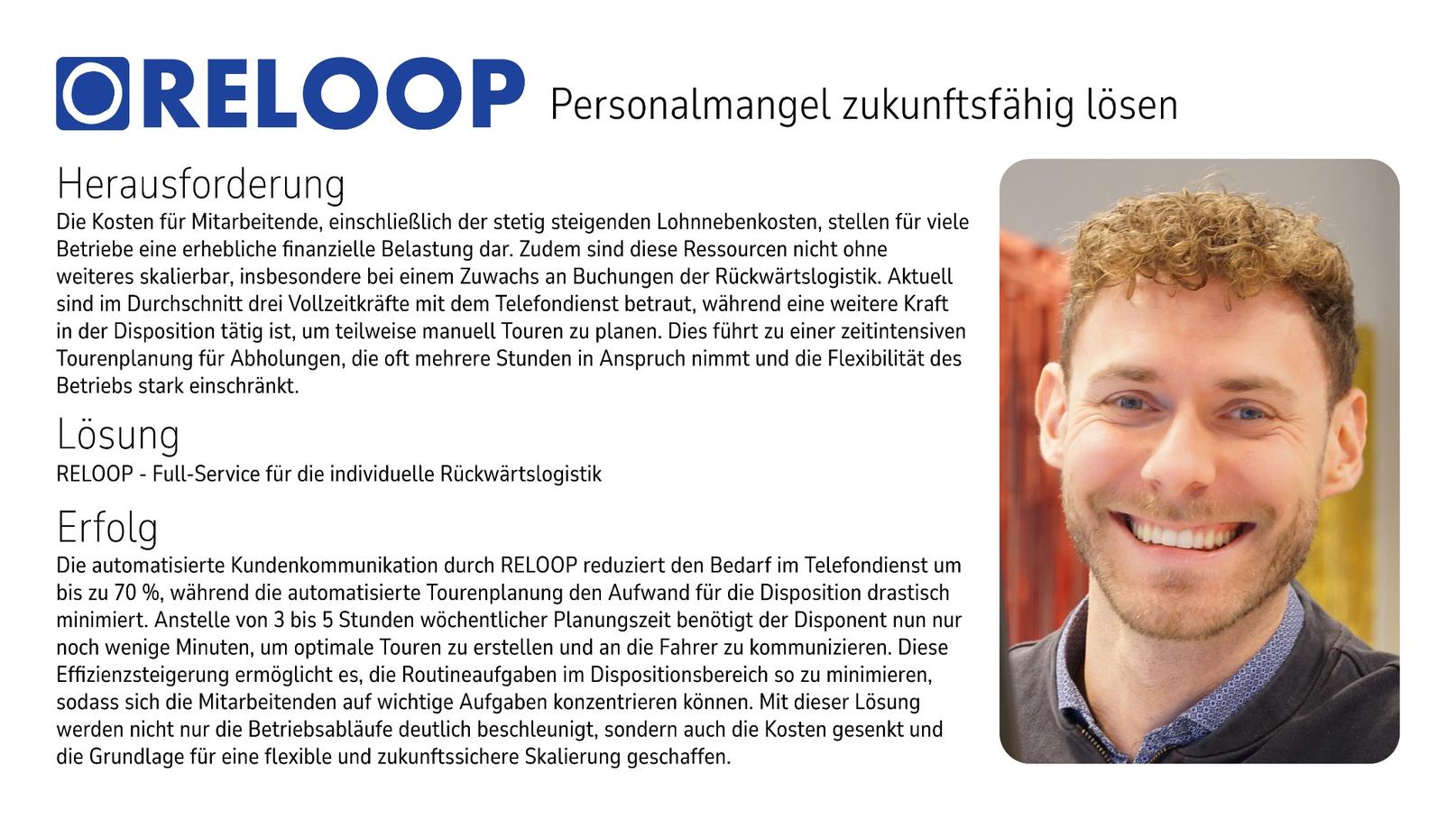 RELOOP Personalmangel zukunftsfähig lösen

Herausforderung
Die Kosten für Mitarbeitende, einschließlich der stetig steigenden Lohnnebenkosten, stellen für viele Betriebe eine erhebliche finanzielle Belastung dar. Zudem sind diese Ressourcen nicht ohne weiteres skalierbar, insbesondere bei einem Zuwachs an Buchungen der Rückwärtslogistik. Aktuell sind im Durchschnitt drei Vollzeitkräfte mit dem Telefondienst betraut, während eine weitere Kraft in der Disposition tätig ist, um teilweise manuell Touren zu planen. Dies führt zu einer zeitintensiven Tourenplanung für Abholungen, die oft mehrere Stunden in Anspruch nimmt und die Flexibilität des Betriebs stark einschränkt.

Lösung
RELOOP - Full-Service für die individuelle Rückwärtslogistik

Erfolg
Die automatisierte Kundenkommunikation durch RELOOP reduziert den Bedarf im Telefondienst um bis zu 70 %, während die automatisierte Tourenplanung den Aufwand für die Disposition drastisch minimiert. Anstelle von 3 bis 5 Stunden wöchentlicher Planungszeit benötigt der Disponent nun nur noch wenige Minuten, um optimale Touren zu erstellen und an die Fahrer zu kommunizieren. Diese Effizienzsteigerung ermöglicht es, die Routineaufgaben im Dispositionsbereich so zu minimieren, sodass sich die Mitarbeitenden auf wichtige Aufgaben konzentrieren können. Mit dieser Lösung werden nicht nur die Betriebsabläufe deutlich beschleunigt, sondern auch die Kosten gesenkt und die Grundlage für eine flexible und zukunftssichere Skalierung geschaffen.